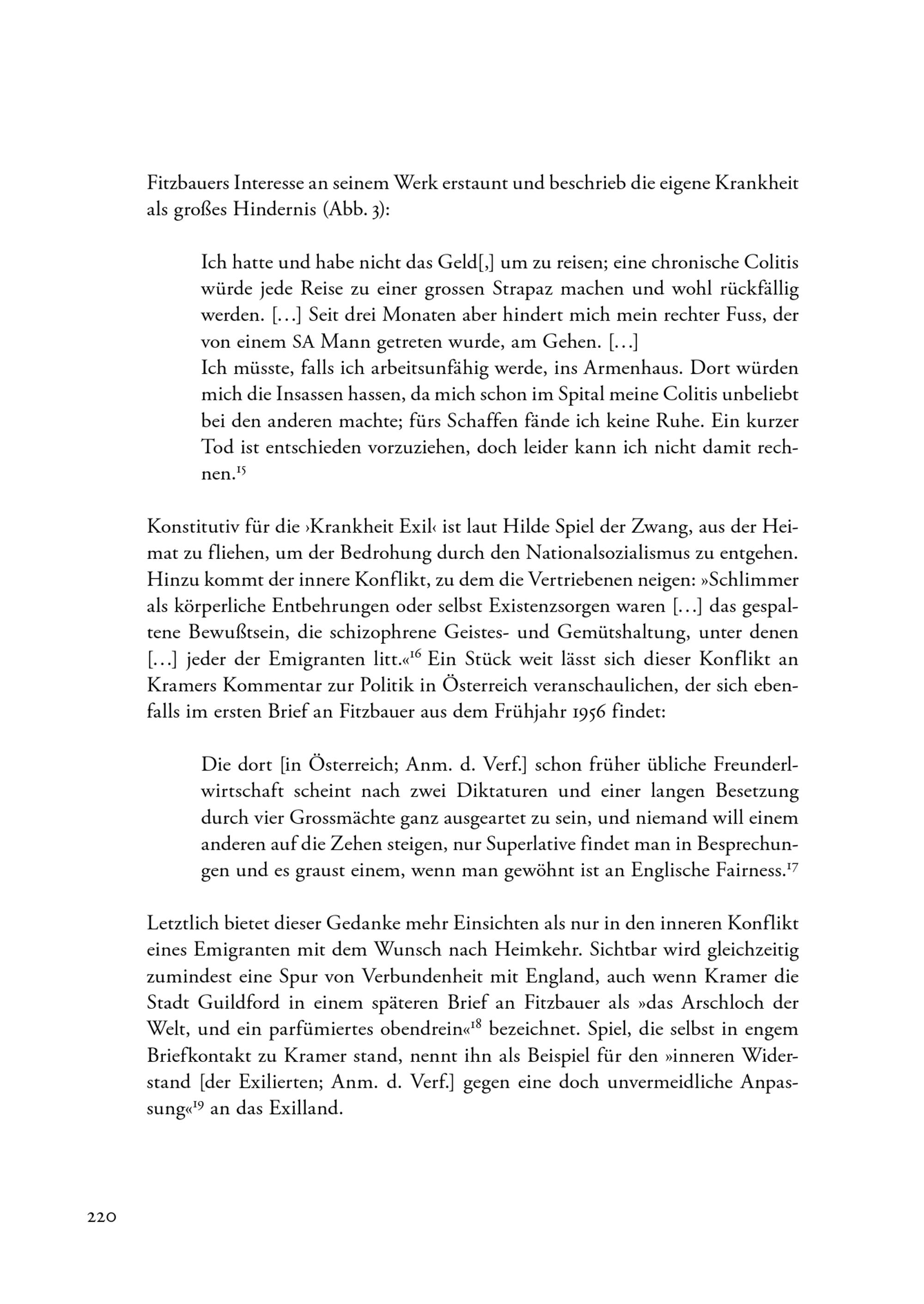 Fitzbauers Interesse an seinem Werk erstaunt und beschrieb die eigene Krankheit als großes Hindernis (Abb. 3):

Ich hatte und habe nicht das Geld[,] um zu reisen; eine chronische Colitis würde jede Reise zu einer grossen Strapaz machen und wohl rückfällig werden. […] Seit drei Monaten aber hindert mich mein rechter Fuss, der von einem SA Mann getreten wurde, am Gehen. […]
Ich müsste, falls ich arbeitsunfähig werde, ins Armenhaus. Dort würden mich die Insassen hassen, da mich schon im Spital meine Colitis unbeliebt bei den anderen machte; fürs Schaffen fände ich keine Ruhe. Ein kurzer Tod ist entschieden vorzuziehen, doch leider kann ich nicht damit rechnen.$^{15}$

Konstitutiv für die ›Krankheit Exil‹ ist laut Hilde Spiel der Zwang, aus der Heimat zu fliehen, um der Bedrohung durch den Nationalsozialismus zu entgehen. Hinzu kommt der innere Konflikt, zu dem die Vertriebenen neigen: »Schlimmer als körperliche Entbehrungen oder selbst Existenzsorgen waren […] das gespaltene Bewußtsein, die schizophrene Geistes- und Gemütshaltung, unter denen […] jeder der Emigranten litt.«$^{16}$ Ein Stück weit lässt sich dieser Konflikt an Kramers Kommentar zur Politik in Österreich veranschaulichen, der sich ebenfalls im ersten Brief an Fitzbauer aus dem Frühjahr 1956 findet:

Die dort [in Österreich; Anm. d. Verf.] schon früher übliche Freunderlwirtschaft scheint nach zwei Diktaturen und einer langen Besetzung durch vier Grossmächte ganz ausgeartet zu sein, und niemand will einem anderen auf die Zehen steigen, nur Superlative findet man in Besprechungen und es graust einem, wenn man gewöhnt ist an Englische Fairness.$^{17}$

Letztlich bietet dieser Gedanke mehr Einsichten als nur in den inneren Konflikt eines Emigranten mit dem Wunsch nach Heimkehr. Sichtbar wird gleichzeitig zumindest eine Spur von Verbundenheit mit England, auch wenn Kramer die Stadt Guildford in einem späteren Brief an Fitzbauer als »das Arschloch der Welt, und ein parfümiertes obendrein«$^{18}$ bezeichnet. Spiel, die selbst in engem Briefkontakt zu Kramer stand, nennt ihn als Beispiel für den »inneren Widerstand [der Exilierten; Anm. d. Verf.] gegen eine doch unvermeidliche Anpassung«$^{19}$ an das Exilland.

220